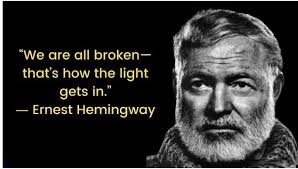 “We are all broken—
that’s how the light
gets in.”
— Ernest Hemingway